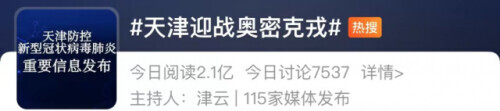 天津防控
新型冠状病毒肺炎
重要信息发布

#天津迎战奥密克戎# 热搜

今日阅读2.1亿 今日讨论7537 详情>

主持人：津云 | 115家媒体发布